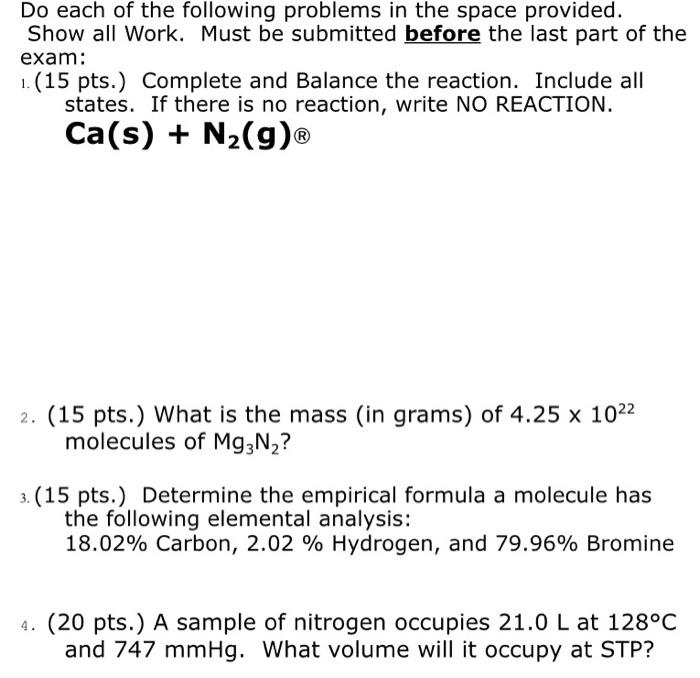 Do each of the following problems in the space provided. Show all Work. Must be submitted **before** the last part of the exam:

1. (15 pts.) Complete and Balance the reaction. Include all states. If there is no reaction, write NO REACTION.

$Ca(s) + N_2(g)$®

2. (15 pts.) What is the mass (in grams) of $4.25 \times 10^{22}$ molecules of $Mg_3N_2$?

3. (15 pts.) Determine the empirical formula a molecule has the following elemental analysis:
18.02% Carbon, 2.02 % Hydrogen, and 79.96% Bromine

4. (20 pts.) A sample of nitrogen occupies 21.0 L at 128°C and 747 mmHg. What volume will it occupy at STP?